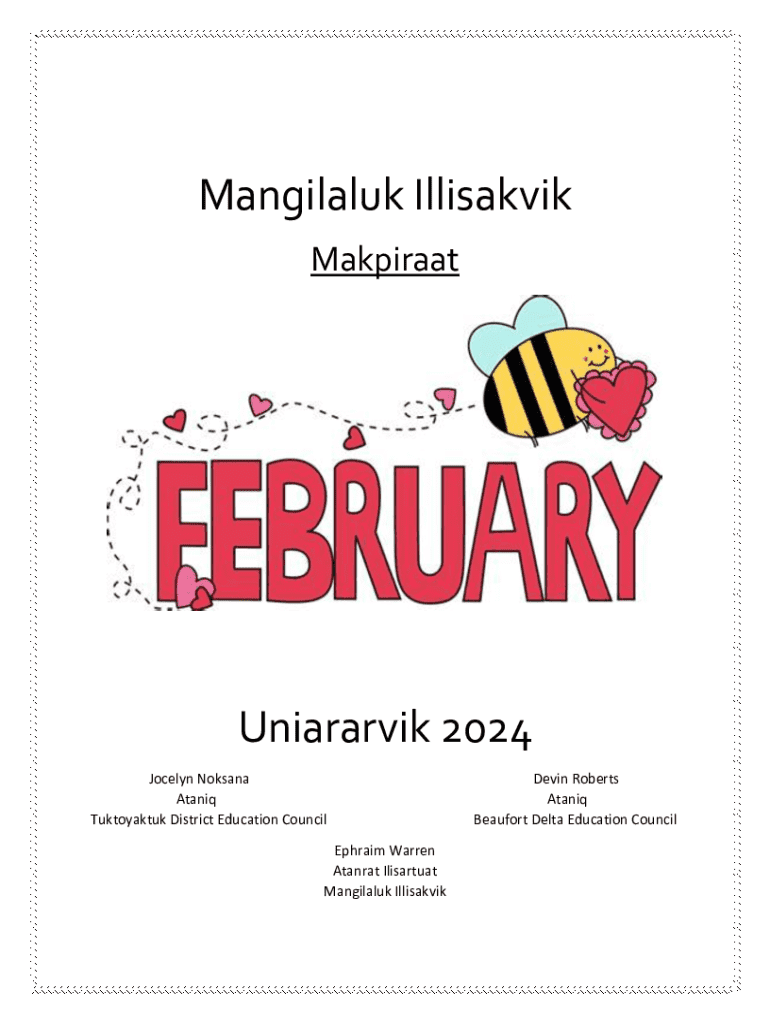 Mangilaluk Illisakvik

Makpiraat

FEBRUARY

Uniararvik 2024

Jocelyn Noksana
Ataniq
Tuktoyaktuk District Education Council

Devin Roberts
Ataniq
Beaufort Delta Education Council

Ephraim Warren
Atanrat Ilisartuat
Mangilaluk Illisakvik